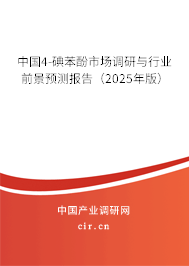 中国4-碘苯酚市场调研与行业前景预测报告（2025年版）

中国产业调研网
cir.cn